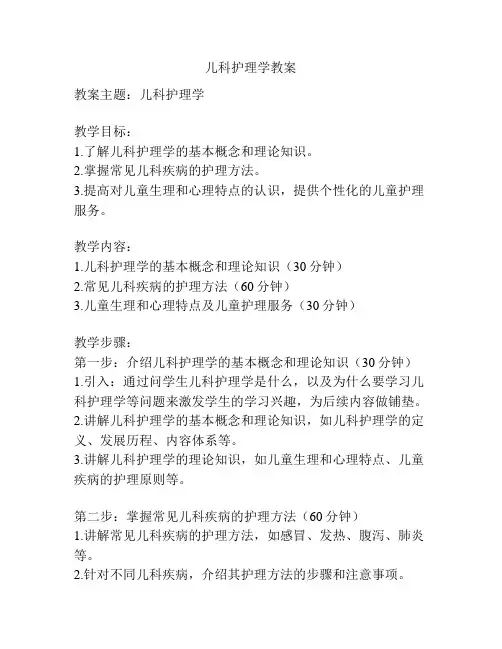 儿科护理学教案

教案主题：儿科护理学

教学目标：
1.了解儿科护理学的基本概念和理论知识。
2.掌握常见儿科疾病的护理方法。
3.提高对儿童生理和心理特点的认识，提供个性化的儿童护理服务。

教学内容：
1.儿科护理学的基本概念和理论知识（30 分钟）
2.常见儿科疾病的护理方法（60 分钟）
3.儿童生理和心理特点及儿童护理服务（30 分钟）

教学步骤：
第一步：介绍儿科护理学的基本概念和理论知识（30 分钟）
1.引入：通过问学生儿科护理学是什么，以及为什么要学习儿科护理学等问题来激发学生的学习兴趣，为后续内容做铺垫。
2.讲解儿科护理学的基本概念和理论知识，如儿科护理学的定义、发展历程、内容体系等。
3.讲解儿科护理学的理论知识，如儿童生理和心理特点、儿童疾病的护理原则等。

第二步：掌握常见儿科疾病的护理方法（60 分钟）
1.讲解常见儿科疾病的护理方法，如感冒、发热、腹泻、肺炎等。
2.针对不同儿科疾病，介绍其护理方法的步骤和注意事项。